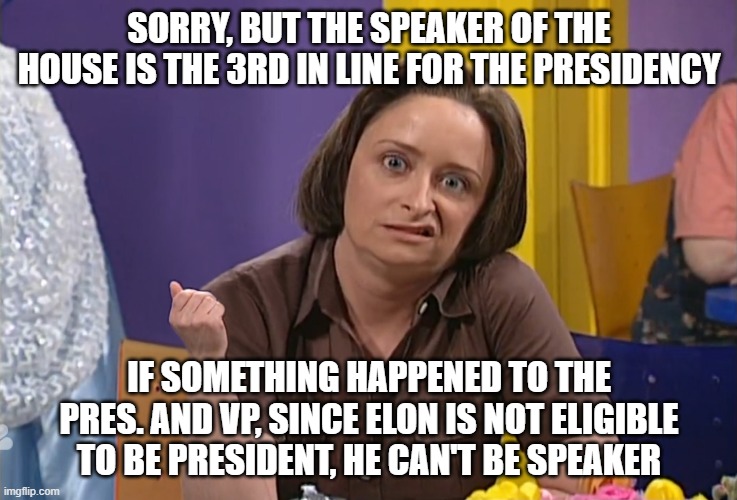 SORRY, BUT THE SPEAKER OF THE HOUSE IS THE 3RD IN LINE FOR THE PRESIDENCY

IF SOMETHING HAPPENED TO THE PRES. AND VP, SINCE ELON IS NOT ELIGIBLE TO BE PRESIDENT, HE CAN'T BE SPEAKER

imgflip.com